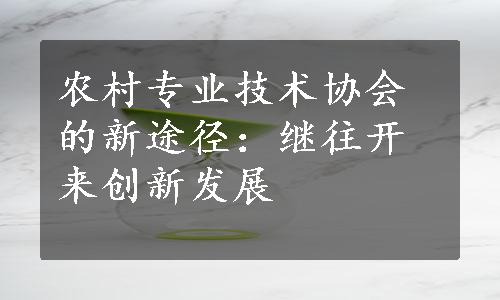 农村专业技术协会的新途径：继往开来创新发展